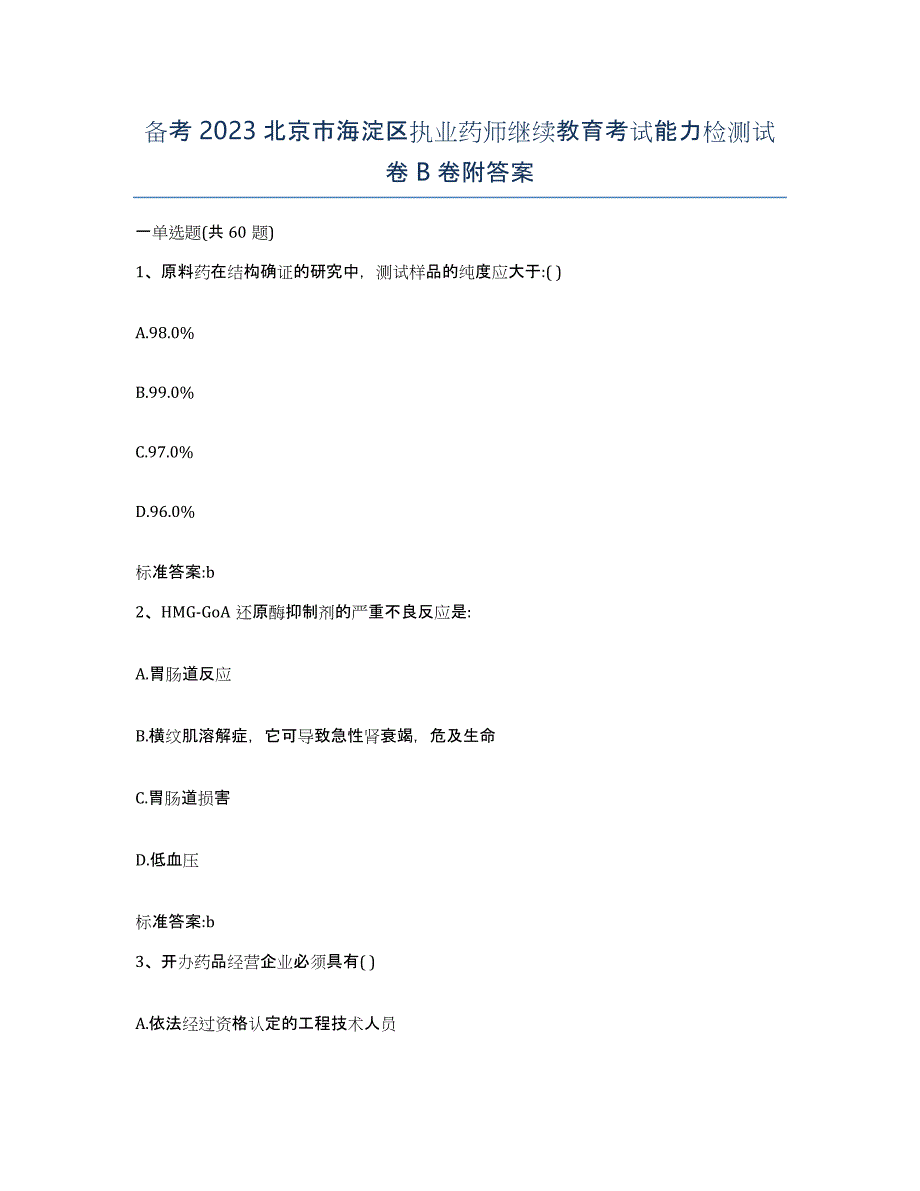 备考 2023 北京市海淀区执业药师继续教育考试能力检测试卷 B 卷附答案

一单选题(共 60 题)

1、原料药在结构确证的研究中，测试样品的纯度应大于:( )

A.98.0%

B.99.0%

C.97.0%

D.96.0%

标准答案:b

2、HMG-GoA 还原酶抑制剂的严重不良反应是:

A.胃肠道反应

B.横纹肌溶解症，它可导致急性肾衰竭，危及生命

C.胃肠道损害

D.低血压

标准答案:b

3、开办药品经营企业必须具有( )

A.依法经过资格认定的工程技术人员